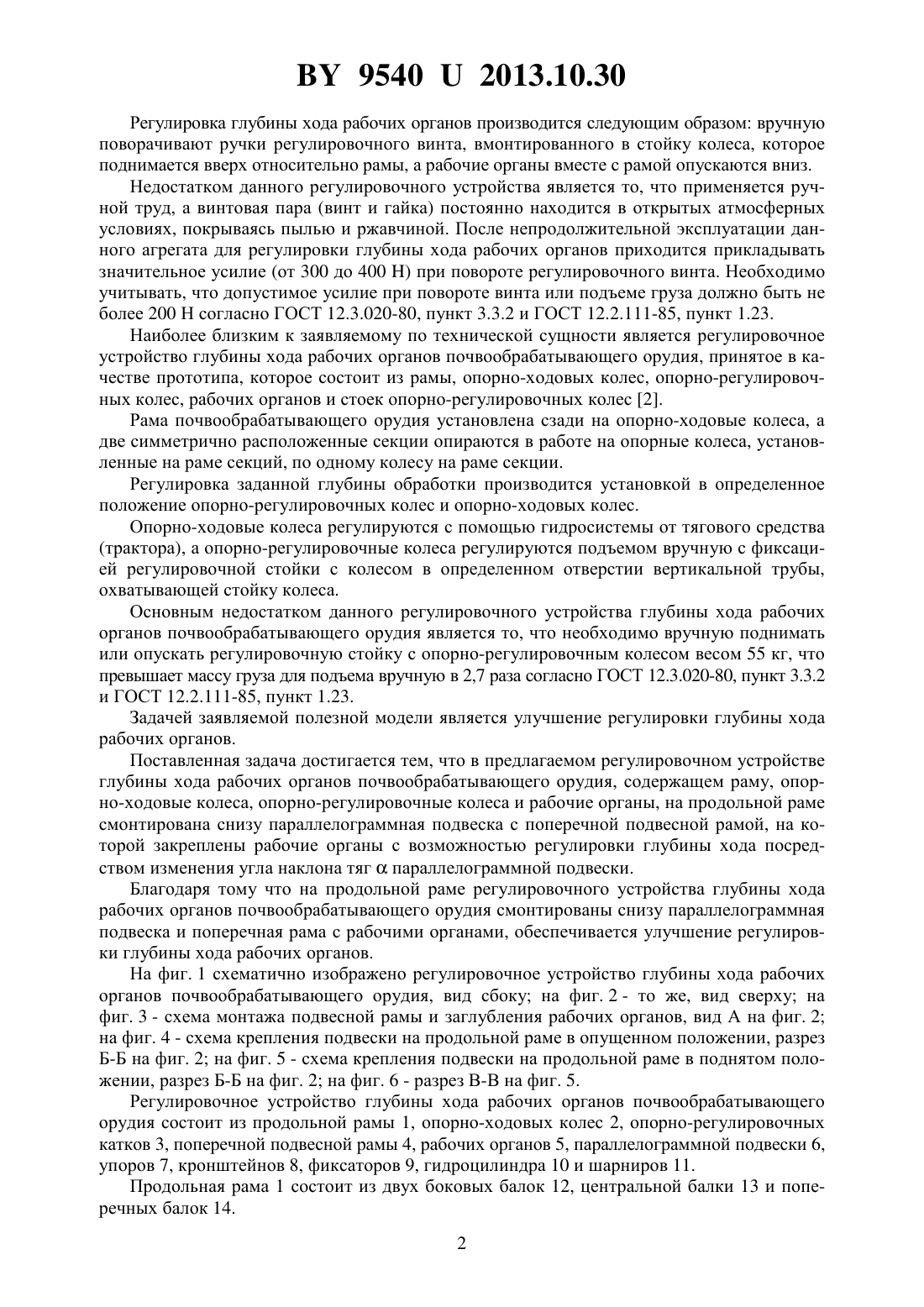 BY 9540 U 2013.10.30

Регулировка глубины хода рабочих органов производится следующим образом: вручную поворачивают ручки регулировочного винта, вмонтированного в стойку колеса, которое поднимается вверх относительно рамы, а рабочие органы вместе с рамой опускаются вниз.

Недостатком данного регулировочного устройства является то, что применяется ручной труд, а винтовая пара (винт и гайка) постоянно находится в открытых атмосферных условиях, покрываясь пылью и ржавчиной. После непродолжительной эксплуатации данного агрегата для регулировки глубины хода рабочих органов приходится прикладывать значительное усилие (от 300 до 400 Н) при повороте регулировочного винта. Необходимо учитывать, что допустимое усилие при повороте винта или подъеме груза должно быть не более 200 Н согласно ГОСТ 12.3.020-80, пункт 3.3.2 и ГОСТ 12.2.111-85, пункт 1.23.

Наиболее близким к заявляемому по технической сущности является регулировочное устройство глубины хода рабочих органов почвообрабатывающего орудия, принятое в качестве прототипа, которое состоит из рамы, опорно-ходовых колес, опорно-регулировочных колес, рабочих органов и стоек опорно-регулировочных колес [2].

Рама почвообрабатывающего орудия установлена сзади на опорно-ходовые колеса, а две симметрично расположенные секции опираются в работе на опорные колеса, установленные на раме секций, по одному колесу на раме секции.

Регулировка заданной глубины обработки производится установкой в определенное положение опорно-регулировочных колес и опорно-ходовых колес.

Опорно-ходовые колеса регулируются с помощью гидросистемы от тягового средства (трактора), а опорно-регулировочные колеса регулируются подъемом вручную с фиксацией регулировочной стойки с колесом в определенном отверстии вертикальной трубы, охватывающей стойку колеса.

Основным недостатком данного регулировочного устройства глубины хода рабочих органов почвообрабатывающего орудия является то, что необходимо вручную поднимать или опускать регулировочную стойку с опорно-регулировочным колесом весом 55 кг, что превышает массу груза для подъема вручную в 2,7 раза согласно ГОСТ 12.3.020-80, пункт 3.3.2 и ГОСТ 12.2.111-85, пункт 1.23.

Задачей заявляемой полезной модели является улучшение регулировки глубины хода рабочих органов.

Поставленная задача достигается тем, что в предлагаемом регулировочном устройстве глубины хода рабочих органов почвообрабатывающего орудия, содержащем раму, опорно-ходовые колеса, опорно-регулировочные колеса и рабочие органы, на продольной раме смонтирована снизу параллелограммная подвеска с поперечной подвесной рамой, на которой закреплены рабочие органы с возможностью регулировки глубины хода посредством изменения угла наклона тяг $\alpha$ параллелограммной подвески.

Благодаря тому что на продольной раме регулировочного устройства глубины хода рабочих органов почвообрабатывающего орудия смонтированы снизу параллелограммная подвеска и поперечная рама с рабочими органами, обеспечивается улучшение регулировки глубины хода рабочих органов.

На фиг. 1 схематично изображено регулировочное устройство глубины хода рабочих органов почвообрабатывающего орудия, вид сбоку; на фиг. 2 - то же, вид сверху; на фиг. 3 - схема монтажа подвесной рамы и заглубления рабочих органов, вид А на фиг. 2; на фиг. 4 - схема крепления подвески на продольной раме в опущенном положении, разрез Б-Б на фиг. 2; на фиг. 5 - схема крепления подвески на продольной раме в поднятом положении, разрез Б-Б на фиг. 2; на фиг. 6 - разрез В-В на фиг. 5.

Регулировочное устройство глубины хода рабочих органов почвообрабатывающего орудия состоит из продольной рамы 1, опорно-ходовых колес 2, опорно-регулировочных катков 3, поперечной подвесной рамы 4, рабочих органов 5, параллелограммной подвески 6, упоров 7, кронштейнов 8, фиксаторов 9, гидроцилиндра 10 и шарниров 11.

Продольная рама 1 состоит из двух боковых балок 12, центральной балки 13 и поперечных балок 14.

2